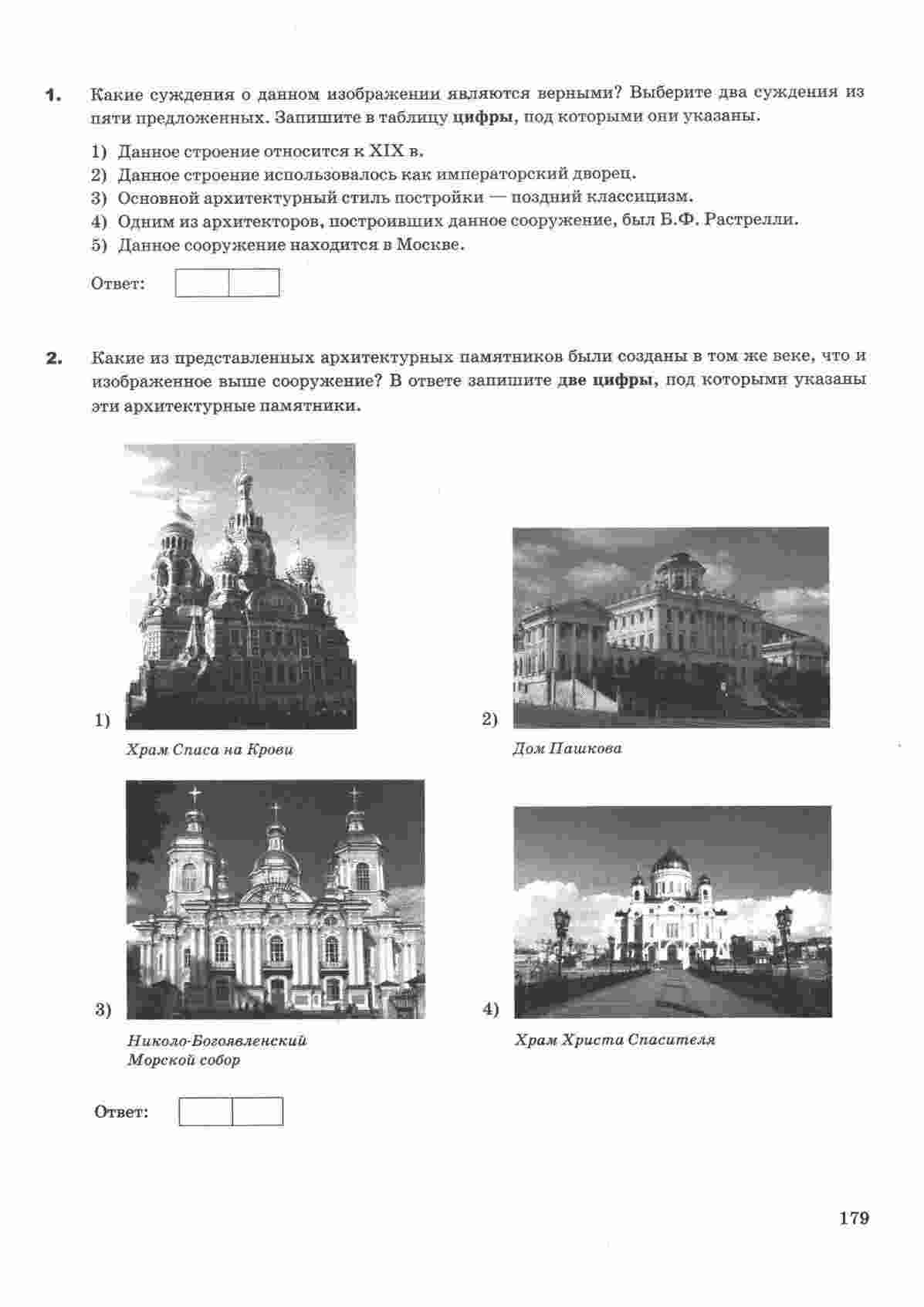 1. Какие суждения о данном изображении являются верными? Выберите два суждения из пяти предложенных. Запишите в таблицу цифры, под которыми они указаны.

1) Данное строение относится к XIX в.
2) Данное строение использовалось как императорский дворец.
3) Основной архитектурный стиль постройки — поздний классицизм.
4) Одним из архитекторов, построивших данное сооружение, был Б.Ф. Растрелли.
5) Данное сооружение находится в Москве.

Ответ:

2. Какие из представленных архитектурных памятников были созданы в том же веке, что и изображенное выше сооружение? В ответе запишите две цифры, под которыми указаны эти архитектурные памятники.

1)
Храм Спаса на Крови

2)
Дом Пашкова

3)
Николо-Богоявленский Морской собор

4)
Храм Христа Спасителя

Ответ:

179